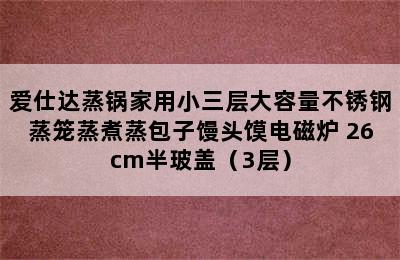 爱仕达蒸锅家用小三层大容量不锈钢蒸笼蒸煮蒸包子馒头馍电磁炉 26cm半玻盖（3层）